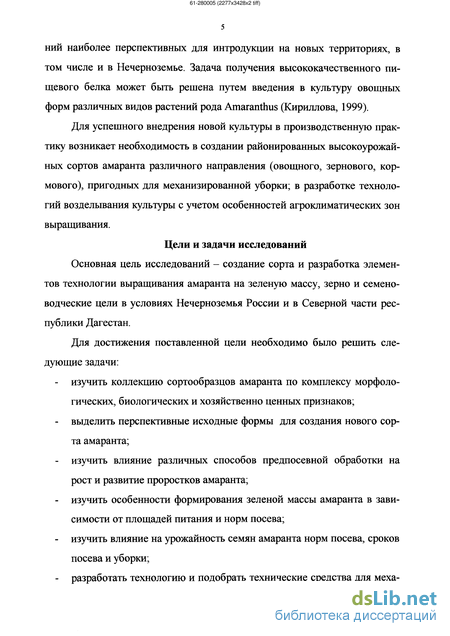 61-280005 (2277x3428x2 tiff)

5

ний наиболее перспективных для интродукции на новых территориях, в том числе и в Нечерноземье. Задача получения высококачественного пищевого белка может быть решена путем введения в культуру овощных форм различных видов растений рода Amaranthus (Кириллова, 1999).

Для успешного внедрения новой культуры в производственную практику возникает необходимость в создании районированных высокоурожайных сортов амаранта различного направления (овощного, зернового, кормового), пригодных для механизированной уборки; в разработке технологий возделывания культуры с учетом особенностей агроклиматических зон выращивания.

Цели и задачи исследований

Основная цель исследований – создание сорта и разработка элементов технологии выращивания амаранта на зеленую массу, зерно и семеноводческие цели в условиях Нечерноземья России и в Северной части республики Дагестан.

Для достижения поставленной цели необходимо было решить следующие задачи:

- изучить коллекцию сортообразцов амаранта по комплексу морфологических, биологических и хозяйственно ценных признаков;
- выделить перспективные исходные формы для создания нового сорта амаранта;
- изучить влияние различных способов предпосевной обработки на рост и развитие проростков амаранта;
- изучить особенности формирования зеленой массы амаранта в зависимости от площадей питания и норм посева;
- изучить влияние на урожайность семян амаранта норм посева, сроков посева и уборки;
- разработать технологию и подобрать технические средства для меха-

dsLib.net
библиотека диссертаций